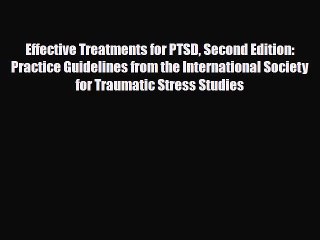 Effective Treatments for PTSD, Second Edition: Practice Guidelines from the International Society for Traumatic Stress Studies